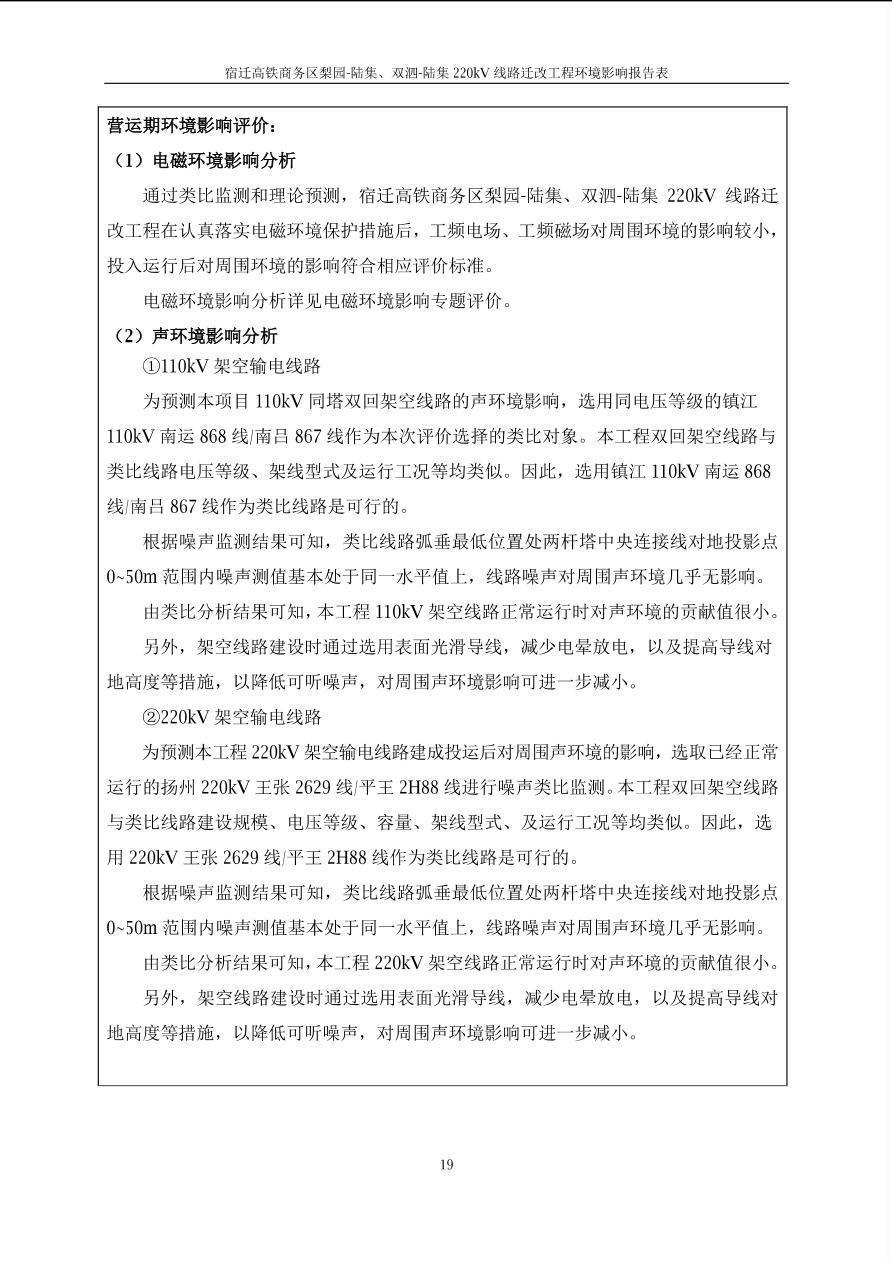 宿迁高铁商务区梨园-陆集、双泗-陆集 220kV 线路迁改工程环境影响报告表

营运期环境影响评价：

（1）电磁环境影响分析

通过类比监测和理论预测，宿迁高铁商务区梨园-陆集、双泗-陆集 220kV 线路迁改工程在认真落实电磁环境保护措施后，工频电场、工频磁场对周围环境的影响较小，投入运行后对周围环境的影响符合相应评价标准。

电磁环境影响分析详见电磁环境影响专题评价。

（2）声环境影响分析

①110kV 架空输电线路

为预测本项目 110kV 同塔双回架空线路的声环境影响，选用同电压等级的镇江 110kV 南运 868 线/南吕 867 线作为本次评价选择的类比对象。本工程双回架空线路与类比线路电压等级、架线型式及运行工况等均类似。因此，选用镇江 110kV 南运 868 线/南吕 867 线作为类比线路是可行的。

根据噪声监测结果可知，类比线路弧垂最低位置处两杆塔中央连接线对地投影点 0~50m 范围内噪声测值基本处于同一水平值上，线路噪声对周围声环境几乎无影响。

由类比分析结果可知，本工程 110kV 架空线路正常运行时对声环境的贡献值很小。

另外，架空线路建设时通过选用表面光滑导线，减少电晕放电，以及提高导线对地高度等措施，以降低可听噪声，对周围声环境影响可进一步减小。

②220kV 架空输电线路

为预测本工程 220kV 架空输电线路建成投运后对周围声环境的影响，选取已经正常运行的扬州 220kV 王张 2629 线/平王 2H88 线进行噪声类比监测。本工程双回架空线路与类比线路建设规模、电压等级、容量、架线型式、及运行工况等均类似。因此，选用 220kV 王张 2629 线/平王 2H88 线作为类比线路是可行的。

根据噪声监测结果可知，类比线路弧垂最低位置处两杆塔中央连接线对地投影点 0~50m 范围内噪声测值基本处于同一水平值上，线路噪声对周围声环境几乎无影响。

由类比分析结果可知，本工程 220kV 架空线路正常运行时对声环境的贡献值很小。

另外，架空线路建设时通过选用表面光滑导线，减少电晕放电，以及提高导线对地高度等措施，以降低可听噪声，对周围声环境影响可进一步减小。

19